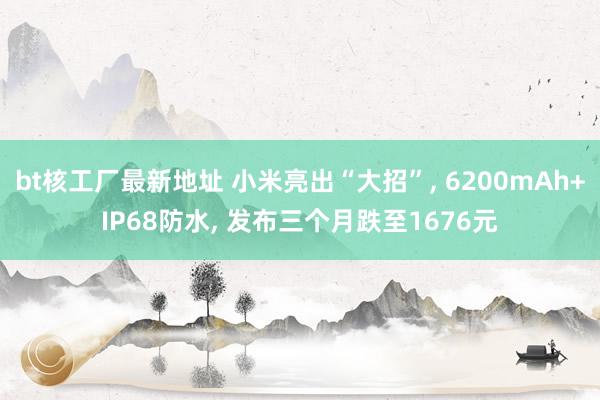 bt核工厂最新地址 小米亮出“大招”, 6200mAh+IP68防水, 发布三个月跌至1676元